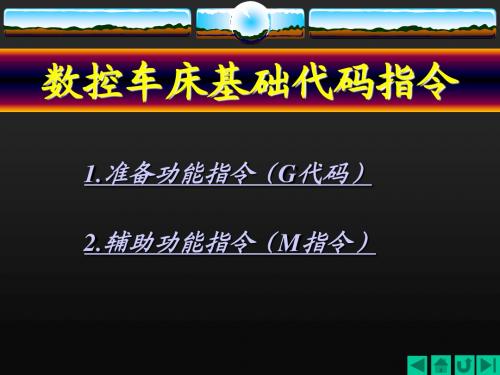 数控车床基础代码指令

1.准备功能指令（G代码）

2.辅助功能指令（M指令）